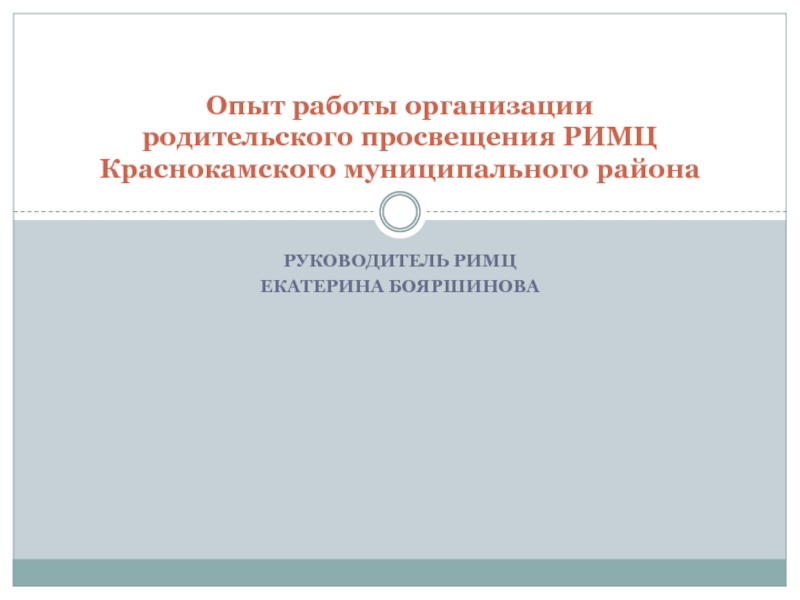 Опыт работы организации родительского просвещения РИМЦ Краснокамского муниципального района

РУКОВОДИТЕЛЬ РИМЦ
ЕКАТЕРИНА БОЯРШИНОВА